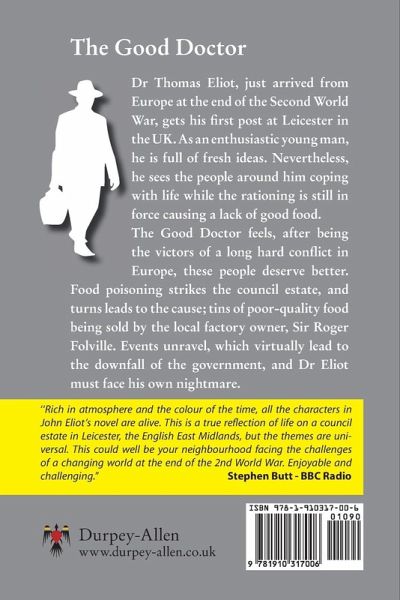 The Good Doctor

Dr Thomas Eliot, just arrived from Europe at the end of the Second World War, gets his first post at Leicester in the UK. As an enthusiastic young man, he is full of fresh ideas. Nevertheless, he sees the people around him coping with life while the rationing is still in force causing a lack of good food.
The Good Doctor feels, after being the victors of a long hard conflict in Europe, these people deserve better. Food poisoning strikes the council estate, and turns leads to the cause; tins of poor-quality food being sold by the local factory owner, Sir Roger Folville. Events unravel, which virtually lead to the downfall of the government, and Dr Eliot must face his own nightmare.

"Rich in atmosphere and the colour of the time, all the characters in John Eliot's novel are alive. This is a true reflection of life on a council estate in Leicester, the English East Midlands, but the themes are universal. This could well be your neighbourhood facing the challenges of a changing world at the end of the 2nd World War. Enjoyable and challenging."
Stephen Butt - BBC Radio

Durpey-Allen
www.durpey-allen.co.uk

ISBN 978-1-910317-00-6
01090
9 781910 317006